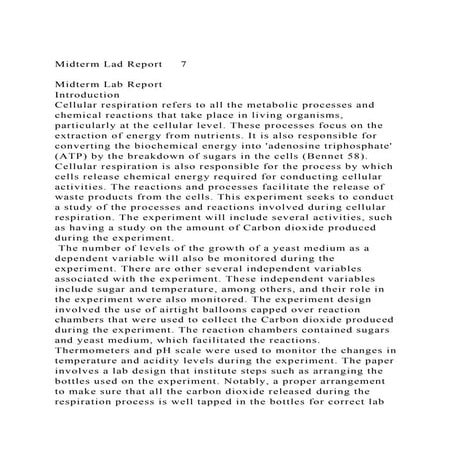 Midterm Lad Report 7

Midterm Lab Report
Introduction
Cellular respiration refers to all the metabolic processes and chemical reactions that take place in living organisms, particularly at the cellular level. These processes focus on the extraction of energy from nutrients. It is also responsible for converting the biochemical energy into 'adenosine triphosphate' (ATP) by the breakdown of sugars in the cells (Bennet 58). Cellular respiration is also responsible for the process by which cells release chemical energy required for conducting cellular activities. The reactions and processes facilitate the release of waste products from the cells. This experiment seeks to conduct a study of the processes and reactions involved during cellular respiration. The experiment will include several activities, such as having a study on the amount of Carbon dioxide produced during the experiment.

The number of levels of the growth of a yeast medium as a dependent variable will also be monitored during the experiment. There are other several independent variables associated with the experiment. These independent variables include sugar and temperature, among others, and their role in the experiment were also monitored. The experiment design involved the use of airtight balloons capped over reaction chambers that were used to collect the Carbon dioxide produced during the experiment. The reaction chambers contained sugars and yeast medium, which facilitated the reactions. Thermometers and pH scale were used to monitor the changes in temperature and acidity levels during the experiment. The paper involves a lab design that institute steps such as arranging the bottles used on the experiment. Notably, a proper arrangement to make sure that all the carbon dioxide released during the respiration process is well tapped in the bottles for correct lab